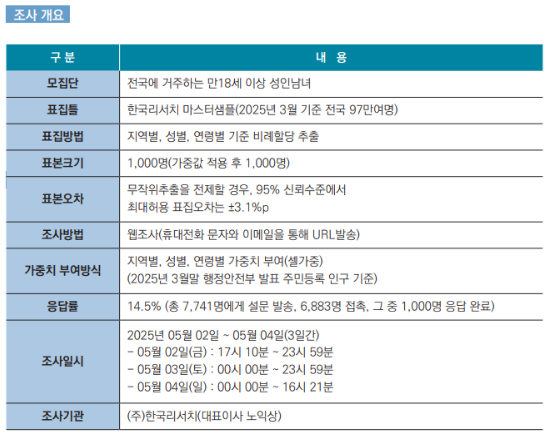 조사 개요

| 구 분 | 내 용 |
|---|---|
| 모집단 | 전국에 거주하는 만18세 이상 성인남녀 |
| 표집틀 | 한국리서치 마스터샘플(2025년 3월 기준 전국 97만여명) |
| 표집방법 | 지역별, 성별, 연령별 기준 비례할당 추출 |
| 표본크기 | 1,000명(가중값 적용 후 1,000명) |
| 표본오차 | 무작위추출을 전제할 경우, 95% 신뢰수준에서 최대허용 표집오차는 ±3.1%p |
| 조사방법 | 웹조사(휴대전화 문자와 이메일을 통해 URL발송) |
| 가중치 부여방식 | 지역별, 성별, 연령별 가중치 부여(셀가중) (2025년 3월말 행정안전부 발표 주민등록 인구 기준) |
| 응답률 | 14.5% (총 7,741명에게 설문 발송, 6,883명 접촉, 그 중 1,000명 응답 완료) |
| 조사일시 | 2025년 05월 02일 ~ 05월 04일(3일간) - 05월 02일(금) : 17시 10분 ~ 23시 59분 - 05월 03일(토) : 00시 00분 ~ 23시 59분 - 05월 04일(일) : 00시 00분 ~ 16시 21분 |
| 조사기관 | (주)한국리서치(대표이사 노익상) |